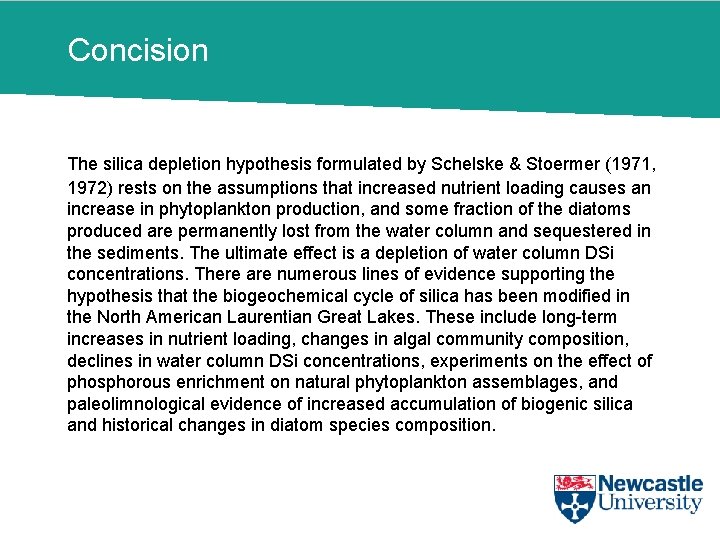 Concision

The silica depletion hypothesis formulated by Schelske & Stoermer (1971, 1972) rests on the assumptions that increased nutrient loading causes an increase in phytoplankton production, and some fraction of the diatoms produced are permanently lost from the water column and sequestered in the sediments. The ultimate effect is a depletion of water column DSi concentrations. There are numerous lines of evidence supporting the hypothesis that the biogeochemical cycle of silica has been modified in the North American Laurentian Great Lakes. These include long-term increases in nutrient loading, changes in algal community composition, declines in water column DSi concentrations, experiments on the effect of phosphorous enrichment on natural phytoplankton assemblages, and paleolimnological evidence of increased accumulation of biogenic silica and historical changes in diatom species composition.

Newcastle University